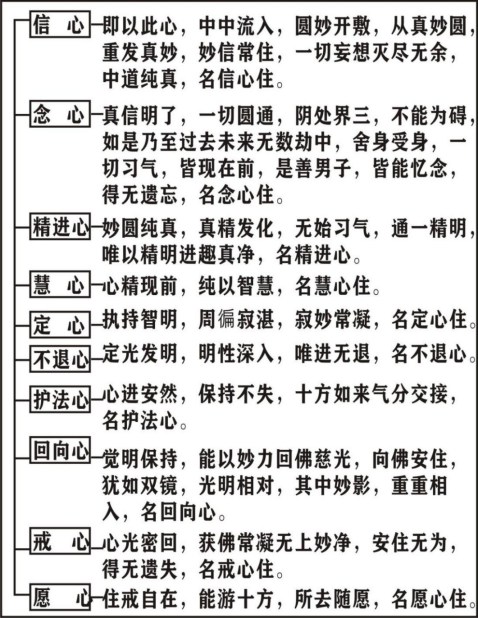 信 心 即以此心，中中流入，圆妙开敷，从真妙圆，重发真妙，妙信常住，一切妄想灭尽无余，中道纯真，名信心住。

念 心 真信明了，一切圆通，阴处界三，不能为碍，如是乃至过去未来无数劫中，舍身受身，一切习气，皆现在前，是善男子，皆能忆念，得无遗忘，名念心住。

精进心 妙圆纯真，真精发化，无始习气，通一精明，唯以精明进趣真净，名精进心。

慧 心 心精现前，纯以智慧，名慧心住。

定 心 执持智明，周徧寂湛，寂妙常凝，名定心住。

不退心 定光发明，明性深入，唯进无退，名不退心。

护法心 心进安然，保持不失，十方如来气分交接，名护法心。

回向心 觉明保持，能以妙力回佛慈光，向佛安住，犹如双镜，光明相对，其中妙影，重重相入，名回向心。

戒 心 心光密回，获佛常凝无上妙净，安住无为，得无遗失，名戒心住。

愿 心 住戒自在，能游十方，所去随愿，名愿心住。